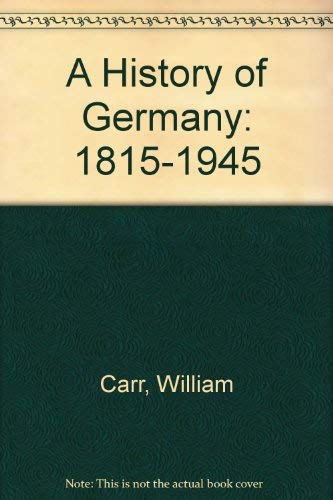 A History of Germany: 1815-1945

Carr, William

Note: This is not the actual book cover